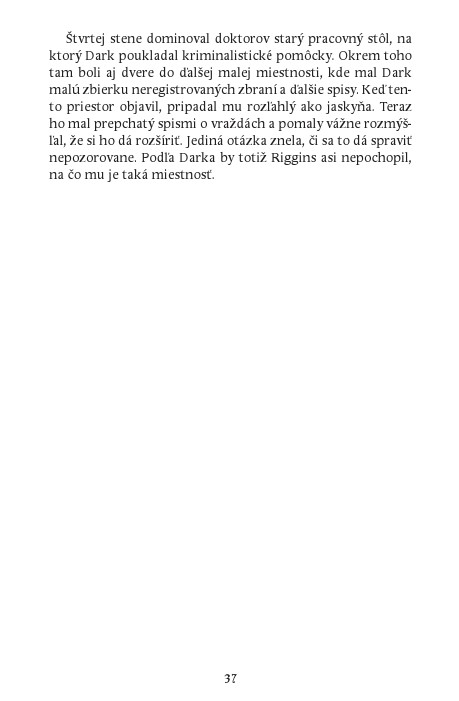 Štvrtej stene dominoval doktorov starý pracovný stôl, na ktorý Dark poukladal kriminalistické pomôcky. Okrem toho tam boli aj dvere do ďalšej malej miestnosti, kde mal Dark malú zbierku neregistrovaných zbraní a ďalšie spisy. Keď tento priestor objavil, pripadal mu rozľahlý ako jaskyňa. Teraz ho mal prepchatý spismi o vraždách a pomaly vážne rozmýšľal, že si ho dá rozšíriť. Jediná otázka znela, či sa to dá spraviť nepozorovane. Podľa Darka by totiž Riggins asi nepochopil, na čo mu je taká miestnosť.

37